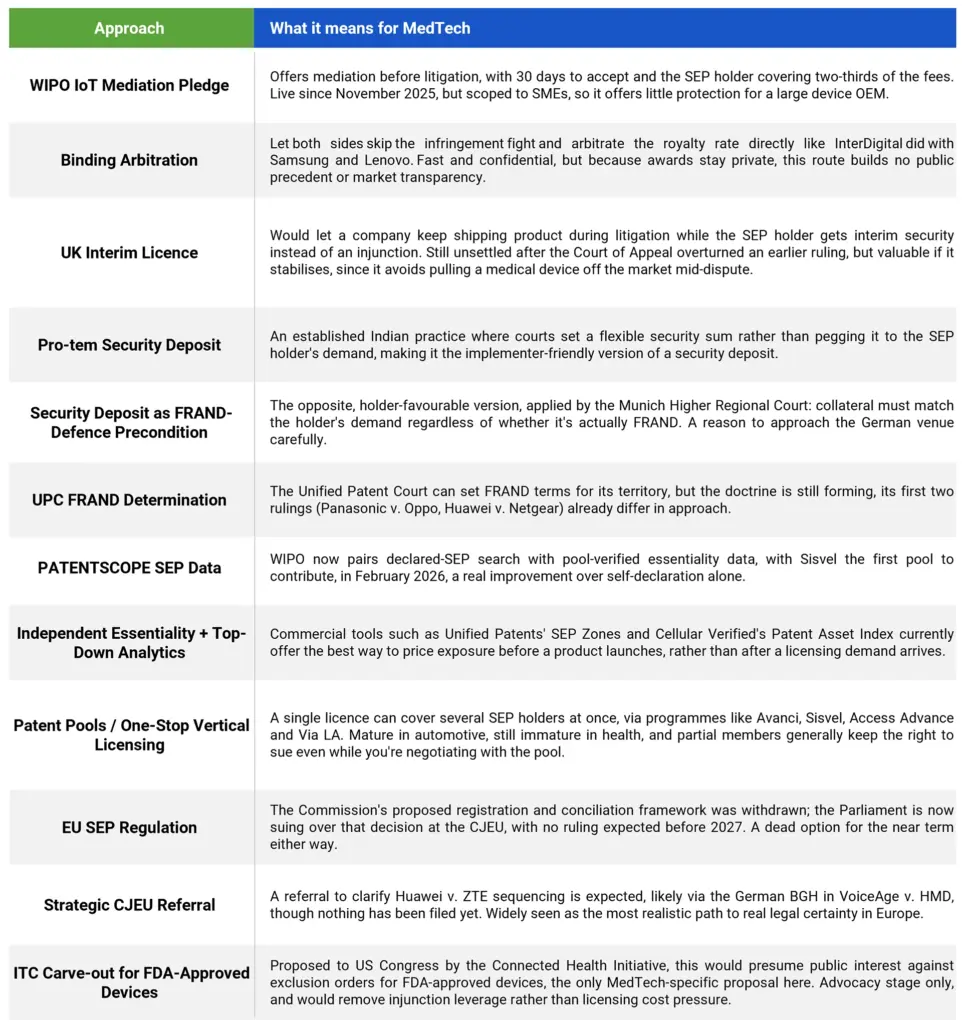 | Approach | What it means for MedTech |
|---|---|
| WIPO IoT Mediation Pledge | Offers mediation before litigation, with 30 days to accept and the SEP holder covering two-thirds of the fees. Live since November 2025, but scoped to SMEs, so it offers little protection for a large device OEM. |
| Binding Arbitration | Let both sides skip the infringement fight and arbitrate the royalty rate directly like InterDigital did with Samsung and Lenovo. Fast and confidential, but because awards stay private, this route builds no public precedent or market transparency. |
| UK Interim Licence | Would let a company keep shipping product during litigation while the SEP holder gets interim security instead of an injunction. Still unsettled after the Court of Appeal overturned an earlier ruling, but valuable if it stabilises, since it avoids pulling a medical device off the market mid-dispute. |
| Pro-tem Security Deposit | An established Indian practice where courts set a flexible security sum rather than pegging it to the SEP holder's demand, making it the implementer-friendly version of a security deposit. |
| Security Deposit as FRAND-Defence Precondition | The opposite, holder-favourable version, applied by the Munich Higher Regional Court: collateral must match the holder's demand regardless of whether it's actually FRAND. A reason to approach the German venue carefully. |
| UPC FRAND Determination | The Unified Patent Court can set FRAND terms for its territory, but the doctrine is still forming, its first two rulings (Panasonic v. Oppo, Huawei v. Netgear) already differ in approach. |
| PATENTSCOPE SEP Data | WIPO now pairs declared-SEP search with pool-verified essentiality data, with Sisvel the first pool to contribute, in February 2026, a real improvement over self-declaration alone. |
| Independent Essentiality + Top-Down Analytics | Commercial tools such as Unified Patents' SEP Zones and Cellular Verified's Patent Asset Index currently offer the best way to price exposure before a product launches, rather than after a licensing demand arrives. |
| Patent Pools / One-Stop Vertical Licensing | A single licence can cover several SEP holders at once, via programmes like Avanci, Sisvel, Access Advance and Via LA. Mature in automotive, still immature in health, and partial members generally keep the right to sue even while you're negotiating with the pool. |
| EU SEP Regulation | The Commission's proposed registration and conciliation framework was withdrawn; the Parliament is now suing over that decision at the CJEU, with no ruling expected before 2027. A dead option for the near term either way. |
| Strategic CJEU Referral | A referral to clarify Huawei v. ZTE sequencing is expected, likely via the German BGH in VoiceAge v. HMD, though nothing has been filed yet. Widely seen as the most realistic path to real legal certainty in Europe. |
| ITC Carve-out for FDA-Approved Devices | Proposed to US Congress by the Connected Health Initiative, this would presume public interest against exclusion orders for FDA-approved devices, the only MedTech-specific proposal here. Advocacy stage only, and would remove injunction leverage rather than licensing cost pressure. |